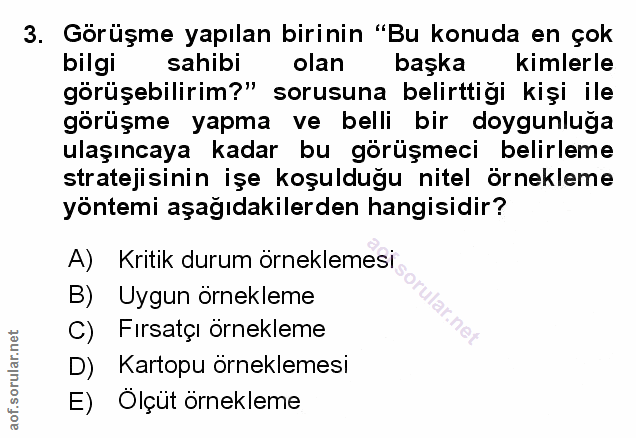 3. Görüşme yapılan birinin "Bu konuda en çok bilgi sahibi olan başka kimlerle görüşebilirim?" sorusuna belirttiği kişi ile görüşme yapma ve belli bir doygunluğa ulaşıncaya kadar bu görüşmeci belirleme stratejisinin işe koşulduğu nitel örnekleme yöntemi aşağıdakilerden hangisidir?

A) Kritik durum örneklemesi
B) Uygun örnekleme
C) Fırsatçı örnekleme
D) Kartopu örneklemesi
E) Ölçüt örnekleme

aof.sorular.net